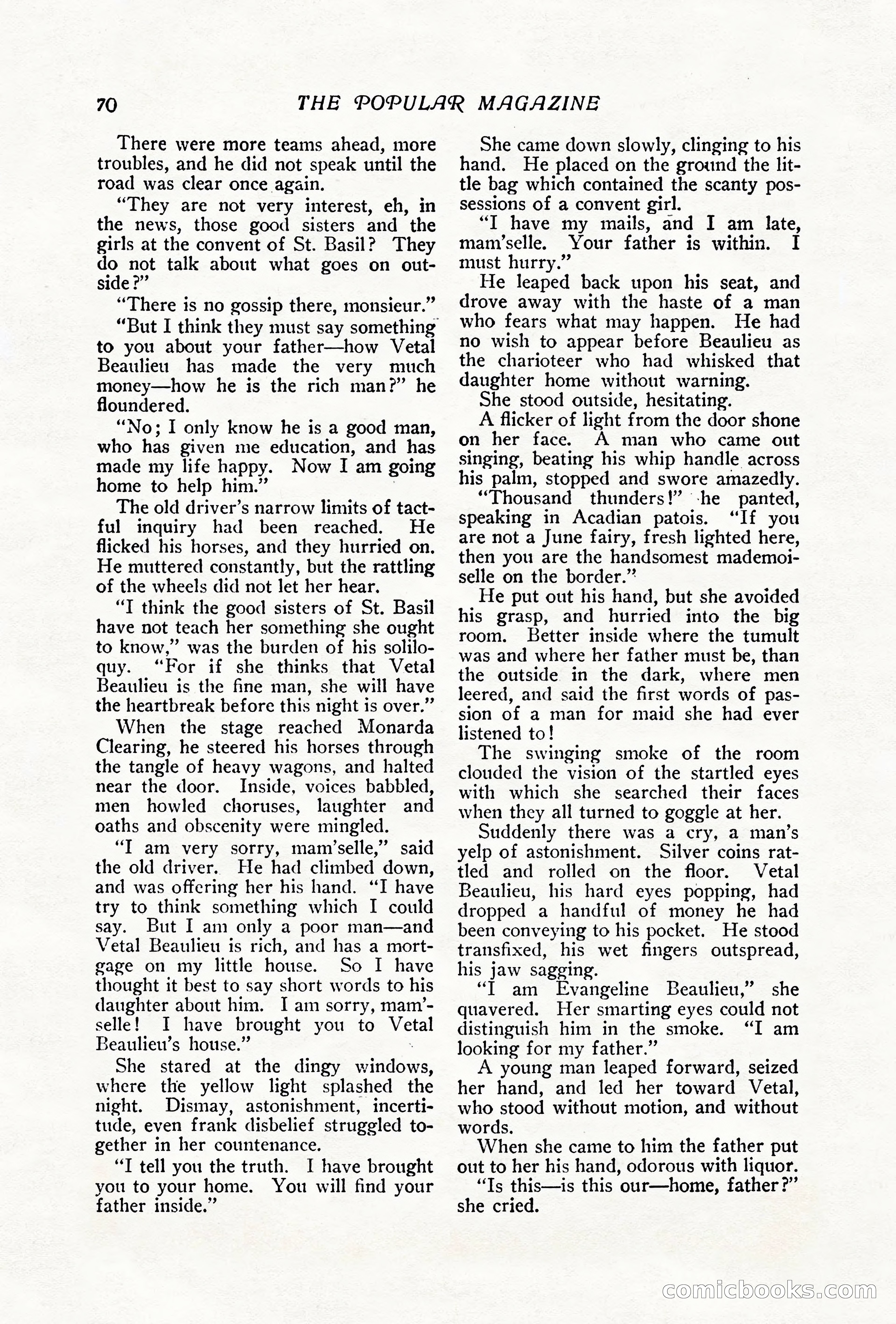 70 THE POPULAR MAGAZINE

There were more teams ahead, more troubles, and he did not speak until the road was clear once again.

"They are not very interest, eh, in the news, those good sisters and the girls at the convent of St. Basil? They do not talk about what goes on outside?"

"There is no gossip there, monsieur."

"But I think they must say something to you about your father—how Vetal Beaulieu has made the very much money—how he is the rich man?" he floundered.

"No; I only know he is a good man, who has given me education, and has made my life happy. Now I am going home to help him."

The old driver's narrow limits of tactful inquiry had been reached. He flicked his horses, and they hurried on. He muttered constantly, but the rattling of the wheels did not let her hear.

"I think the good sisters of St. Basil have not teach her something she ought to know," was the burden of his soliloquy. "For if she thinks that Vetal Beaulieu is the fine man, she will have the heartbreak before this night is over."

When the stage reached Monarda Clearing, he steered his horses through the tangle of heavy wagons, and halted near the door. Inside, voices babbled, men howled choruses, laughter and oaths and obscenity were mingled.

"I am very sorry, mam'selle," said the old driver. He had climbed down, and was offering her his hand. "I have try to think something which I could say. But I am only a poor man—and Vetal Beaulieu is rich, and has a mortgage on my little house. So I have thought it best to say short words to his daughter about him. I am sorry, mam'selle! I have brought you to Vetal Beaulieu's house."

She stared at the dingy windows, where the yellow light splashed the night. Dismay, astonishment, incertitude, even frank disbelief struggled together in her countenance.

"I tell you the truth. I have brought you to your home. You will find your father inside."

She came down slowly, clinging to his hand. He placed on the ground the little bag which contained the scanty possessions of a convent girl.

"I have my mails, and I am late, mam'selle. Your father is within. I must hurry."

He leaped back upon his seat, and drove away with the haste of a man who fears what may happen. He had no wish to appear before Beaulieu as the charioteer who had whisked that daughter home without warning.

She stood outside, hesitating.

A flicker of light from the door shone on her face. A man who came out singing, beating his whip handle across his palm, stopped and swore amazedly.

"Thousand thunders!" he panted, speaking in Acadian patois. "If you are not a June fairy, fresh lighted here, then you are the handsomest mademoiselle on the border."

He put out his hand, but she avoided his grasp, and hurried into the big room. Better inside where the tumult was and where her father must be, than the outside in the dark, where men leered, and said the first words of passion of a man for maid she had ever listened to!

The swinging smoke of the room clouded the vision of the startled eyes with which she searched their faces when they all turned to goggle at her.

Suddenly there was a cry, a man's yelp of astonishment. Silver coins rattled and rolled on the floor. Vetal Beaulieu, his hard eyes popping, had dropped a handful of money he had been conveying to his pocket. He stood transfixed, his wet fingers outspread, his jaw sagging.

"I am Evangeline Beaulieu," she quavered. Her smarting eyes could not distinguish him in the smoke. "I am looking for my father."

A young man leaped forward, seized her hand, and led her toward Vetal, who stood without motion, and without words.

When she came to him the father put out to her his hand, odorous with liquor.

"Is this—is this our—home, father?" she cried.

comicbooks.com